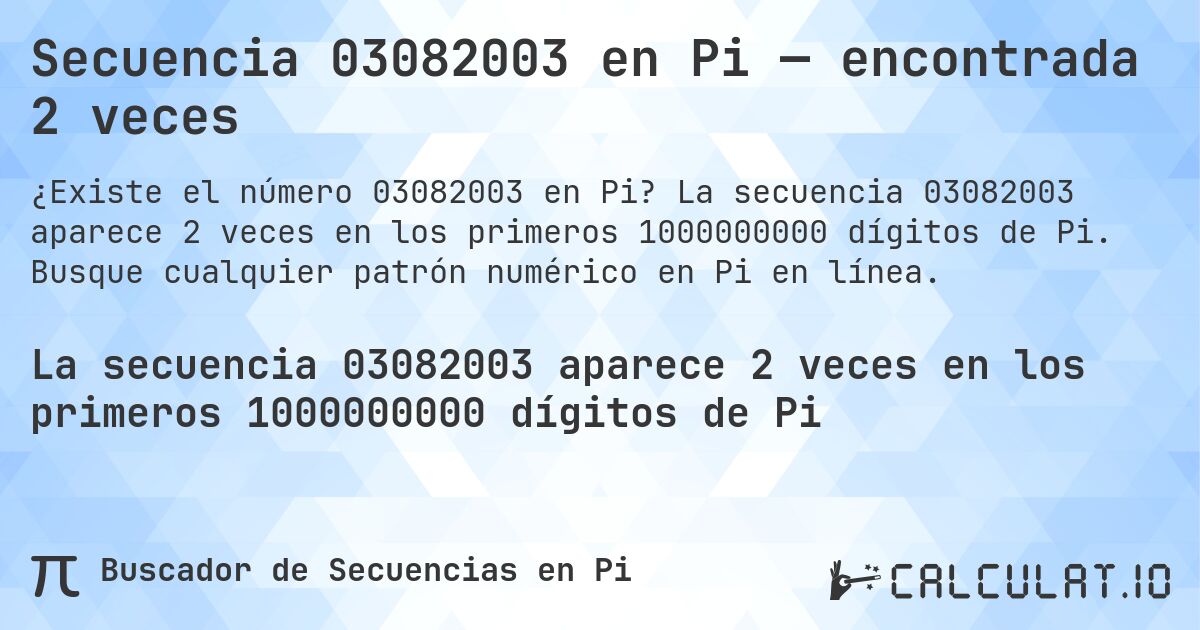 Secuencia 03082003 en Pi — encontrada 2 veces

¿Existe el número 03082003 en Pi? La secuencia 03082003 aparece 2 veces en los primeros 1000000000 dígitos de Pi. Busque cualquier patrón numérico en Pi en línea.

La secuencia 03082003 aparece 2 veces en los primeros 1000000000 dígitos de Pi

π Buscador de Secuencias en Pi

CALCULAT.IO